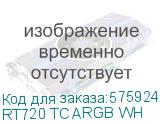 изображение временно отсутствует

Код для заказа:575924
RT720 TC ARGB WH